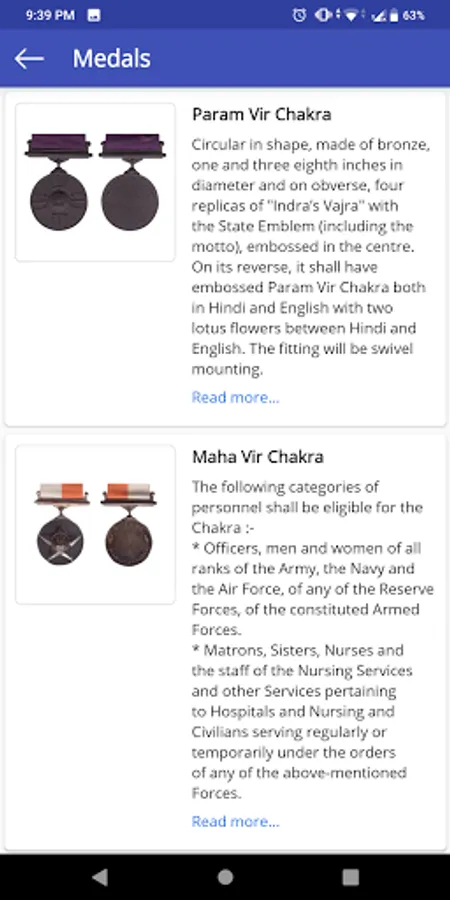 9:39 PM 63%

Medals

Param Vir Chakra

Circular in shape, made of bronze, one and three eighth inches in diameter and on obverse, four replicas of "Indra's Vajra" with the State Emblem (including the motto), embossed in the centre. On its reverse, it shall have embossed Param Vir Chakra both in Hindi and English with two lotus flowers between Hindi and English. The fitting will be swivel mounting.

Read more...

Maha Vir Chakra

The following categories of personnel shall be eligible for the Chakra :-
* Officers, men and women of all ranks of the Army, the Navy and the Air Force, of any of the Reserve Forces, of the constituted Armed Forces.
* Matrons, Sisters, Nurses and the staff of the Nursing Services and other Services pertaining to Hospitals and Nursing and Civilians serving regularly or temporarily under the orders of any of the above-mentioned Forces.

Read more...